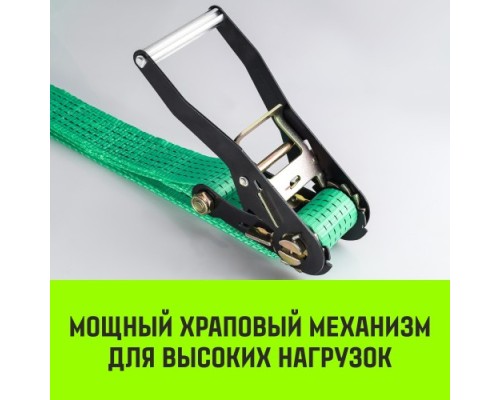 МОЩНЫЙ ХРАПОВЫЙ МЕХАНИЗМ ДЛЯ ВЫСОКИХ НАГРУЗОК